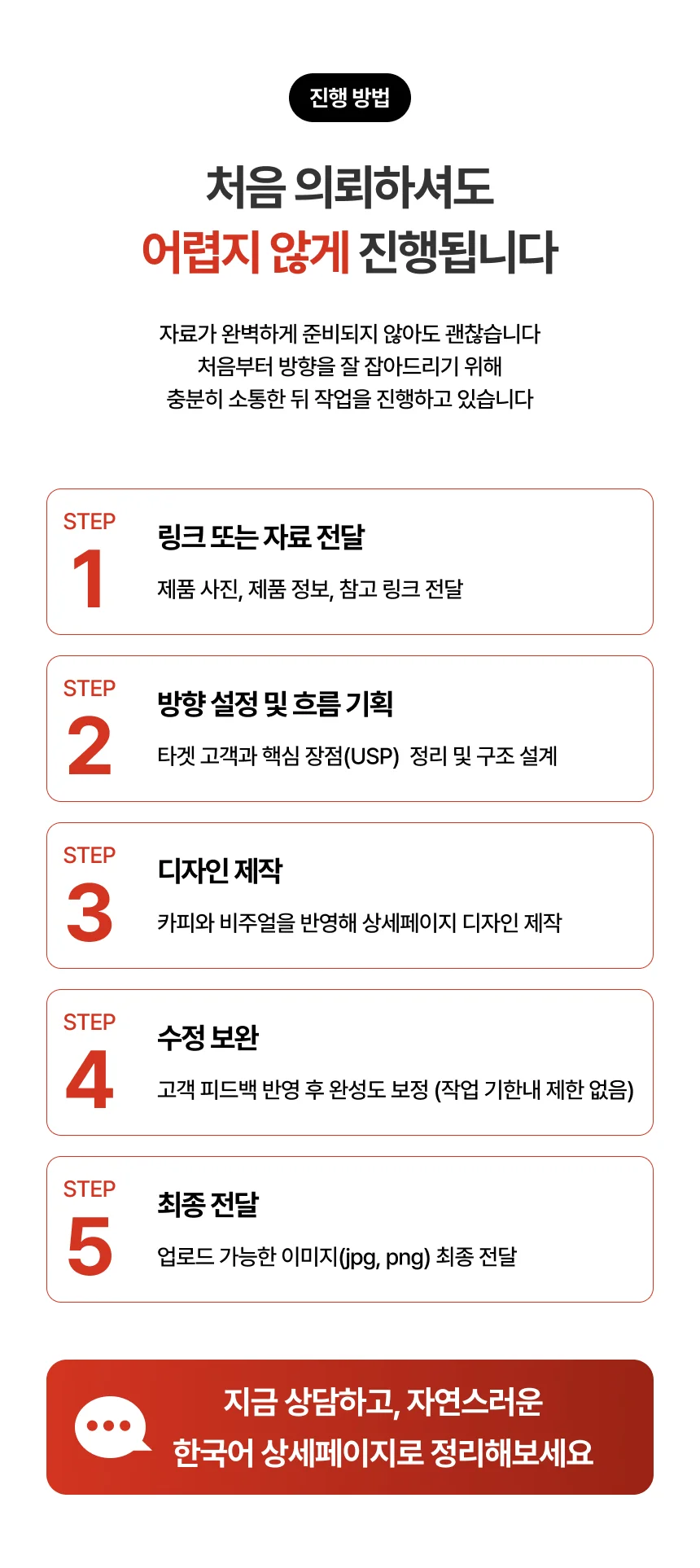 진행 방법

처음 의뢰하셔도
어렵지 않게 진행됩니다

자료가 완벽하게 준비되지 않아도 괜찮습니다
처음부터 방향을 잘 잡아드리기 위해
충분히 소통한 뒤 작업을 진행하고 있습니다

STEP
1
링크 또는 자료 전달
제품 사진, 제품 정보, 참고 링크 전달

STEP
2
방향 설정 및 흐름 기획
타겟 고객과 핵심 장점(USP) 정리 및 구조 설계

STEP
3
디자인 제작
카피와 비주얼을 반영해 상세페이지 디자인 제작

STEP
4
수정 보완
고객 피드백 반영 후 완성도 보정 (작업 기한내 제한 없음)

STEP
5
최종 전달
업로드 가능한 이미지(jpg, png) 최종 전달

지금 상담하고, 자연스러운
한국어 상세페이지로 정리해보세요